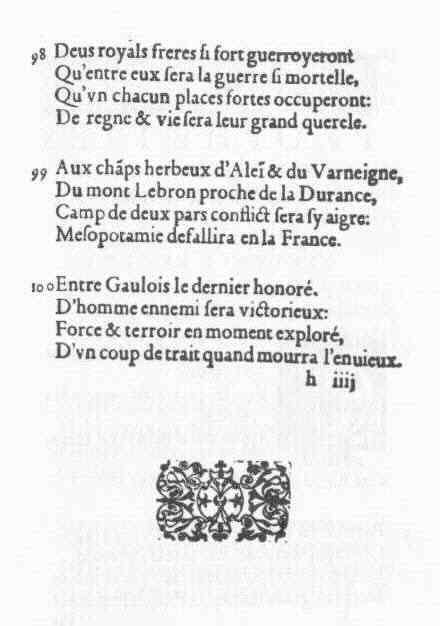 98 Deus royals freres ſi fort guerroyeront
Qu'entre eux ſera la guerre ſi mortelle,
Qu'vn chacun places fortes occuperont:
De regne & vie ſera leur grand querele.

99 Aux chãps herbeux d'Aleĩ & du Varneigne,
Du mont Lebron proche de la Durance,
Camp de deux pars conflict ſera ſy aigre:
Meſopotamie defallira en la France.

100 Entre Gaulois le dernier honoré.
D'homme ennemi ſera victorieux:
Force & terroir en moment exploré,
D'vn coup de trait quand mourra l'enuieux.

h iiij